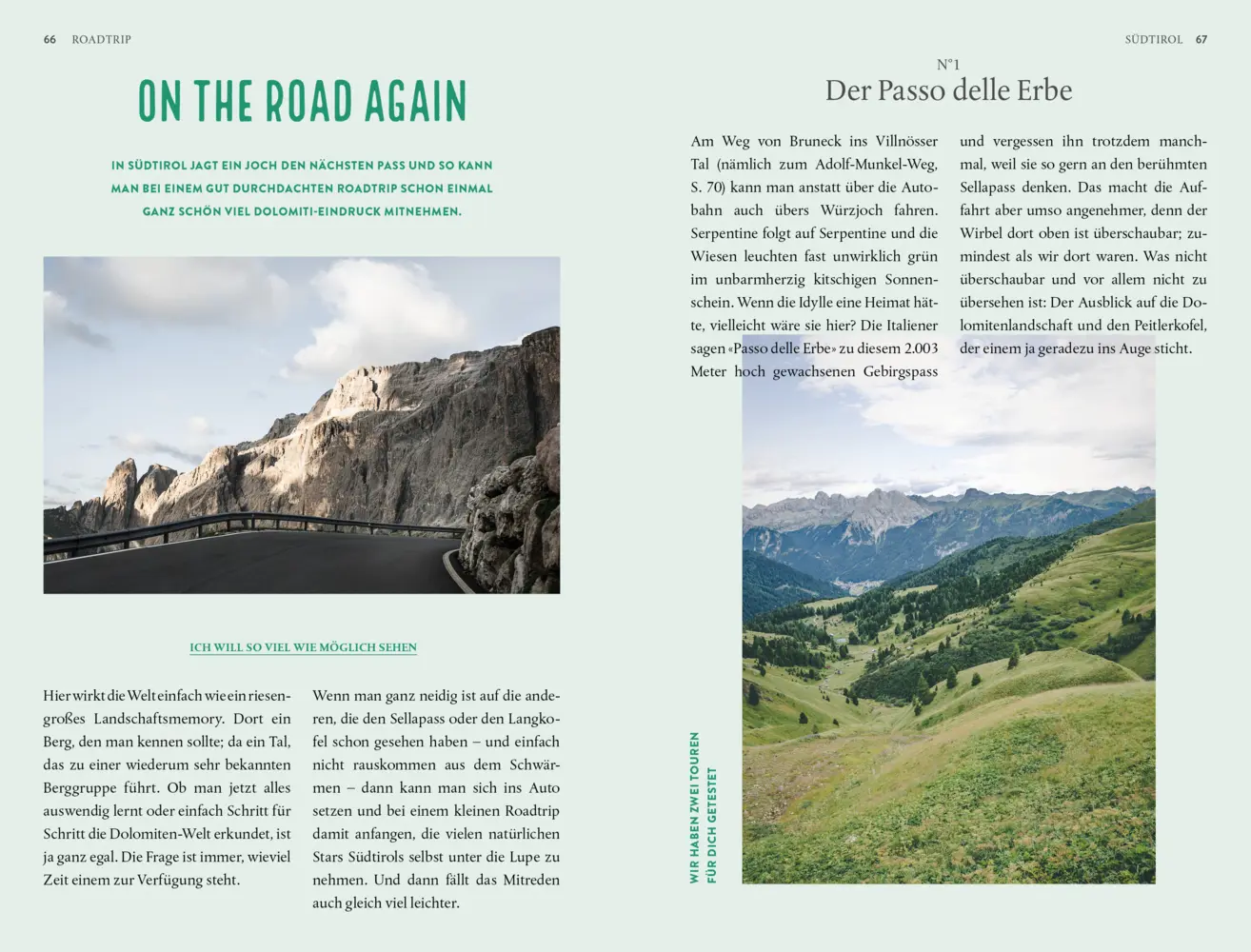 66 ROADTRIP

ON THE ROAD AGAIN

IN SÜDTIROL JAGT EIN JOCH DEN NÄCHSTEN PASS UND SO KANN MAN BEI EINEM GUT DURCHDACHTEN ROADTRIP SCHON EINMAL GANZ SCHÖN VIEL DOLOMITI-EINDRUCK MITNEHMEN.

ICH WILL SO VIEL WIE MÖGLICH SEHEN

Hier wirkt die Welt einfach wie ein riesengroßes Landschaftsmemory. Dort ein Berg, den man kennen sollte; da ein Tal, das zu einer wiederum sehr bekannten Berggruppe führt. Ob man jetzt alles auswendig lernt oder einfach Schritt für Schritt die Dolomiten-Welt erkundet, ist ja ganz egal. Die Frage ist immer, wieviel Zeit einem zur Verfügung steht.

Wenn man ganz neidig ist auf die anderen, die den Sellapass oder den Langkofel schon gesehen haben – und einfach nicht rauskommen aus dem Schwärmen – dann kann man sich ins Auto setzen und bei einem kleinen Roadtrip damit anfangen, die vielen natürlichen Stars Südtirols selbst unter die Lupe zu nehmen. Und dann fällt das Mitreden auch gleich viel leichter.

SÜDTIROL 67

N°1
Der Passo delle Erbe

Am Weg von Bruneck ins Villnösser Tal (nämlich zum Adolf-Munkel-Weg, S. 70) kann man anstatt über die Autobahn auch übers Würzjoch fahren. Serpentine folgt auf Serpentine und die Wiesen leuchten fast unwirklich grün im unbarmherzig kitschigen Sonnenschein. Wenn die Idylle eine Heimat hätte, vielleicht wäre sie hier? Die Italiener sagen «Passo delle Erbe» zu diesem 2.003 Meter hoch gewachsenen Gebirgspass

und vergessen ihn trotzdem manchmal, weil sie so gern an den berühmten Sellapass denken. Das macht die Auffahrt aber umso angenehmer, denn der Wirbel dort oben ist überschaubar; zumindest als wir dort waren. Was nicht überschaubar und vor allem nicht zu übersehen ist: Der Ausblick auf die Dolomitenlandschaft und den Peitlerkofel, der einem ja geradezu ins Auge sticht.

WIR HABEN ZWEI TOUREN FÜR DICH GETESTET